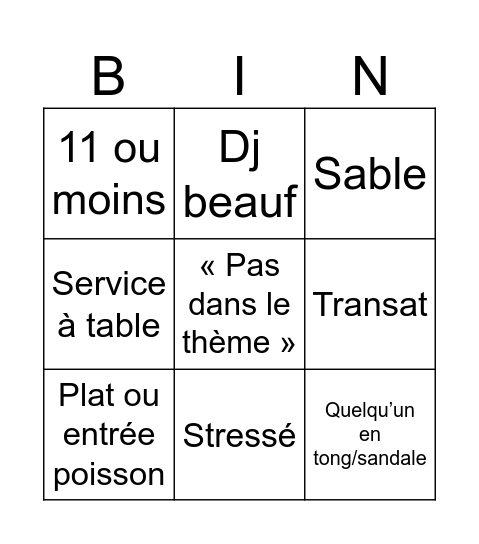 | B | I | N |
|---|---|---|
| 11 ou moins | Dj beauf | Sable |
| Service à table | « Pas dans le thème » | Transat |
| Plat ou entrée poisson | Stressé | Quelqu'un en tong/sandale |